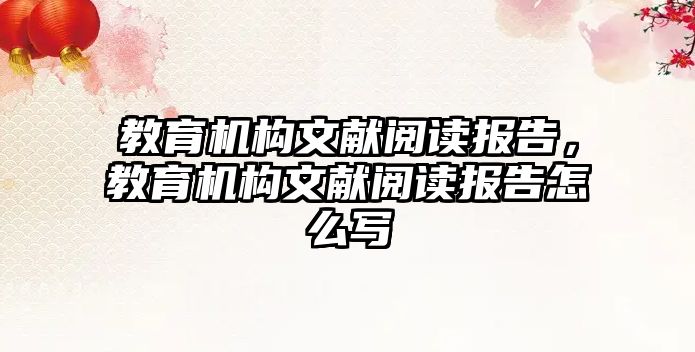 教育机构文献阅读报告，教育机构文献阅读报告怎么写